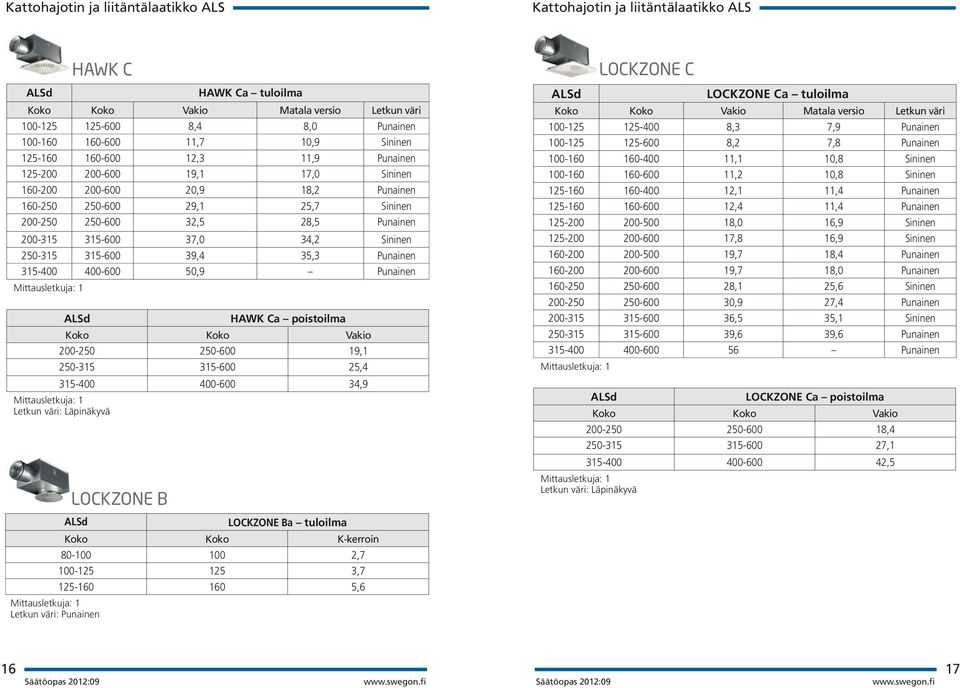 Kattohajotin ja liitäntälaatikko ALS

HAWK C

| ALSd | HAWK Ca – tuloilma | | | |
|---|---|---|---|---|
| Koko | Koko | Vakio | Matala versio | Letkun väri |
| 100-125 | 125-600 | 8,4 | 8,0 | Punainen |
| 100-160 | 160-600 | 11,7 | 10,9 | Sininen |
| 125-160 | 160-600 | 12,3 | 11,9 | Punainen |
| 125-200 | 200-600 | 19,1 | 17,0 | Sininen |
| 160-200 | 200-600 | 20,9 | 18,2 | Punainen |
| 160-250 | 250-600 | 29,1 | 25,7 | Sininen |
| 200-250 | 250-600 | 32,5 | 28,5 | Punainen |
| 200-315 | 315-600 | 37,0 | 34,2 | Sininen |
| 250-315 | 315-600 | 39,4 | 35,3 | Punainen |
| 315-400 | 400-600 | 50,9 | – | Punainen |

Mittausletkuja: 1

| ALSd | HAWK Ca – poistoilma | |
|---|---|---|
| Koko | Koko | Vakio |
| 200-250 | 250-600 | 19,1 |
| 250-315 | 315-600 | 25,4 |
| 315-400 | 400-600 | 34,9 |

Mittausletkuja: 1
Letkun väri: Läpinäkyvä

LOCKZONE B

| ALSd | LOCKZONE Ba – tuloilma | |
|---|---|---|
| Koko | Koko | K-kerroin |
| 80-100 | 100 | 2,7 |
| 100-125 | 125 | 3,7 |
| 125-160 | 160 | 5,6 |

Mittausletkuja: 1
Letkun väri: Punainen

16 Säätöopas 2012:09 www.swegon.fi

Kattohajotin ja liitäntälaatikko ALS

LOCKZONE C

| ALSd | LOCKZONE Ca – tuloilma | | | |
|---|---|---|---|---|
| Koko | Koko | Vakio | Matala versio | Letkun väri |
| 100-125 | 125-400 | 8,3 | 7,9 | Punainen |
| 100-125 | 125-600 | 8,2 | 7,8 | Punainen |
| 100-160 | 160-400 | 11,1 | 10,8 | Sininen |
| 100-160 | 160-600 | 11,2 | 10,8 | Sininen |
| 125-160 | 160-400 | 12,1 | 11,4 | Punainen |
| 125-160 | 160-600 | 12,4 | 11,4 | Punainen |
| 125-200 | 200-500 | 18,0 | 16,9 | Sininen |
| 125-200 | 200-600 | 17,8 | 16,9 | Sininen |
| 160-200 | 200-500 | 19,7 | 18,4 | Punainen |
| 160-200 | 200-600 | 19,7 | 18,0 | Punainen |
| 160-250 | 250-600 | 28,1 | 25,6 | Sininen |
| 200-250 | 250-600 | 30,9 | 27,4 | Punainen |
| 200-315 | 315-600 | 36,5 | 35,1 | Sininen |
| 250-315 | 315-600 | 39,6 | 39,6 | Punainen |
| 315-400 | 400-600 | 56 | – | Punainen |

Mittausletkuja: 1

| ALSd | LOCKZONE Ca – poistoilma | |
|---|---|---|
| Koko | Koko | Vakio |
| 200-250 | 250-600 | 18,4 |
| 250-315 | 315-600 | 27,1 |
| 315-400 | 400-600 | 42,5 |

Mittausletkuja: 1
Letkun väri: Läpinäkyvä

Säätöopas 2012:09 www.swegon.fi 17